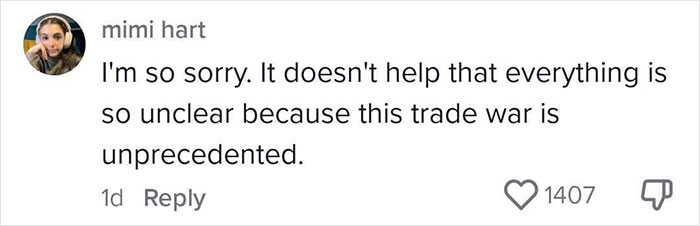 mimi hart
I'm so sorry. It doesn't help that everything is so unclear because this trade war is unprecedented.
1d Reply
1407